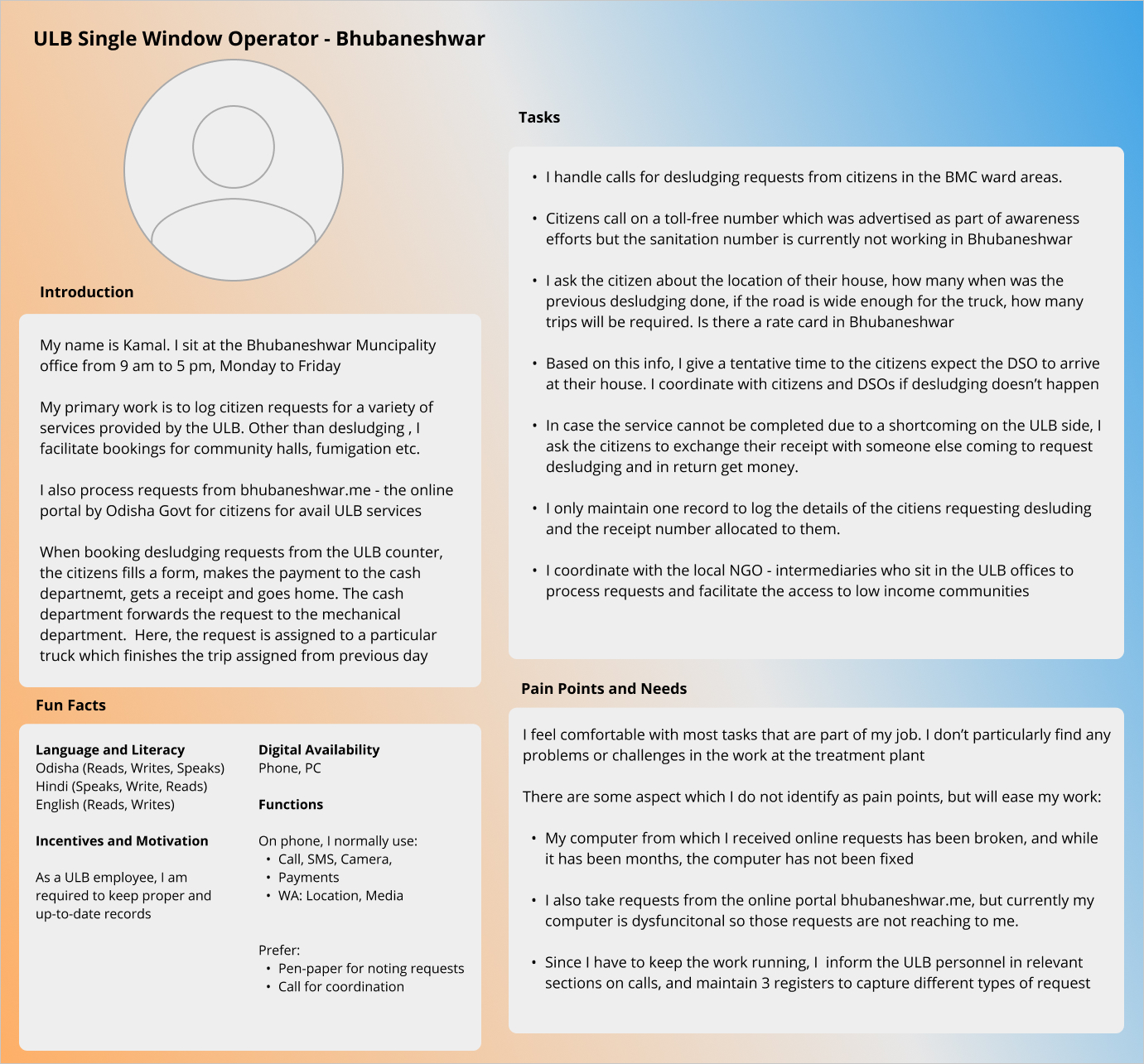 ULB Single Window Operator - Bhubaneshwar

Introduction

My name is Kamal. I sit at the Bhubaneshwar Muncipality office from 9 am to 5 pm, Monday to Friday

My primary work is to log citizen requests for a variety of services provided by the ULB. Other than desludging , I facilitate bookings for community halls, fumigation etc.

I also process requests from bhubaneshwar.me - the online portal by Odisha Govt for citizens for avail ULB services

When booking desludging requests from the ULB counter, the citizens fills a form, makes the payment to the cash departnemt, gets a receipt and goes home. The cash department forwards the request to the mechanical department. Here, the request is assigned to a particular truck which finishes the trip assigned from previous day

Fun Facts

Language and Literacy
Odisha (Reads, Writes, Speaks)
Hindi (Speaks, Write, Reads)
English (Reads, Writes)

Incentives and Motivation

As a ULB employee, I am required to keep proper and up-to-date records

Digital Availability
Phone, PC

Functions

On phone, I normally use:
• Call, SMS, Camera,
• Payments
• WA: Location, Media

Prefer:
• Pen-paper for noting requests
• Call for coordination

Tasks

• I handle calls for desludging requests from citizens in the BMC ward areas.

• Citizens call on a toll-free number which was advertised as part of awareness efforts but the sanitation number is currently not working in Bhubaneshwar

• I ask the citizen about the location of their house, how many when was the previous desludging done, if the road is wide enough for the truck, how many trips will be required. Is there a rate card in Bhubaneshwar

• Based on this info, I give a tentative time to the citizens expect the DSO to arrive at their house. I coordinate with citizens and DSOs if desludging doesn't happen

• In case the service cannot be completed due to a shortcoming on the ULB side, I ask the citizens to exchange their receipt with someone else coming to request desludging and in return get money.

• I only maintain one record to log the details of the citiens requesting desluding and the receipt number allocated to them.

• I coordinate with the local NGO - intermediaries who sit in the ULB offices to process requests and facilitate the access to low income communities

Pain Points and Needs

I feel comfortable with most tasks that are part of my job. I don't particularly find any problems or challenges in the work at the treatment plant

There are some aspect which I do not identify as pain points, but will ease my work:

• My computer from which I received online requests has been broken, and while it has been months, the computer has not been fixed

• I also take requests from the online portal bhubaneshwar.me, but currently my computer is dysfuncitonal so those requests are not reaching to me.

• Since I have to keep the work running, I inform the ULB personnel in relevant sections on calls, and maintain 3 registers to capture different types of request